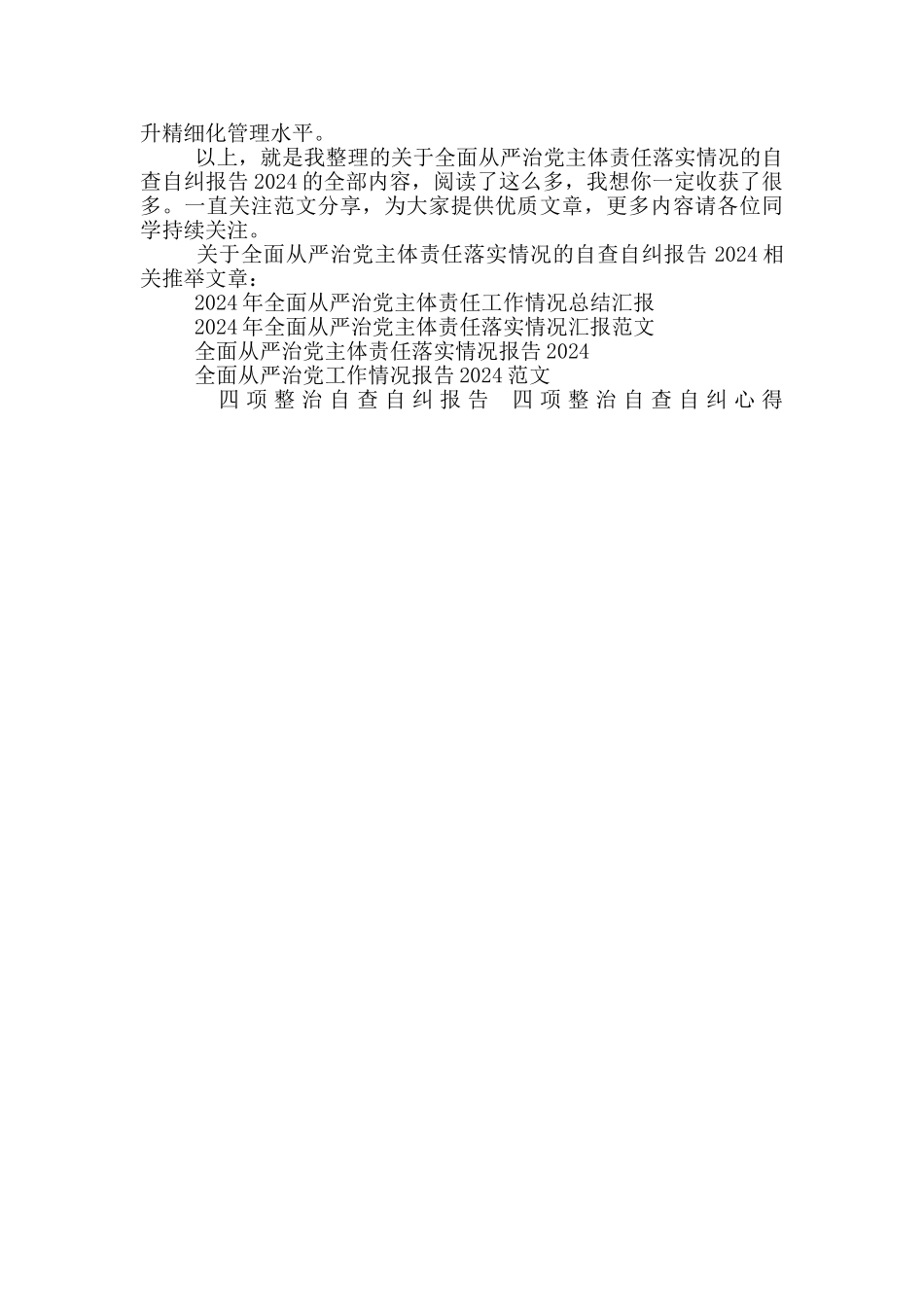 升精细化管理水平。

以上，就是我整理的关于全面从严治党主体责任落实情况的自查自纠报告2024的全部内容，阅读了这么多，我想你一定收获了很多。一直关注范文分享，为大家提供优质文章，更多内容请各位同学持续关注。

关于全面从严治党主体责任落实情况的自查自纠报告2024相关推举文章：

2024年全面从严治党主体责任工作情况总结汇报

2024年全面从严治党主体责任落实情况汇报范文

全面从严治党主体责任落实情况报告2024

全面从严治党工作情况报告2024范文

四项整治自查自纠报告 四项整治自查自纠心得